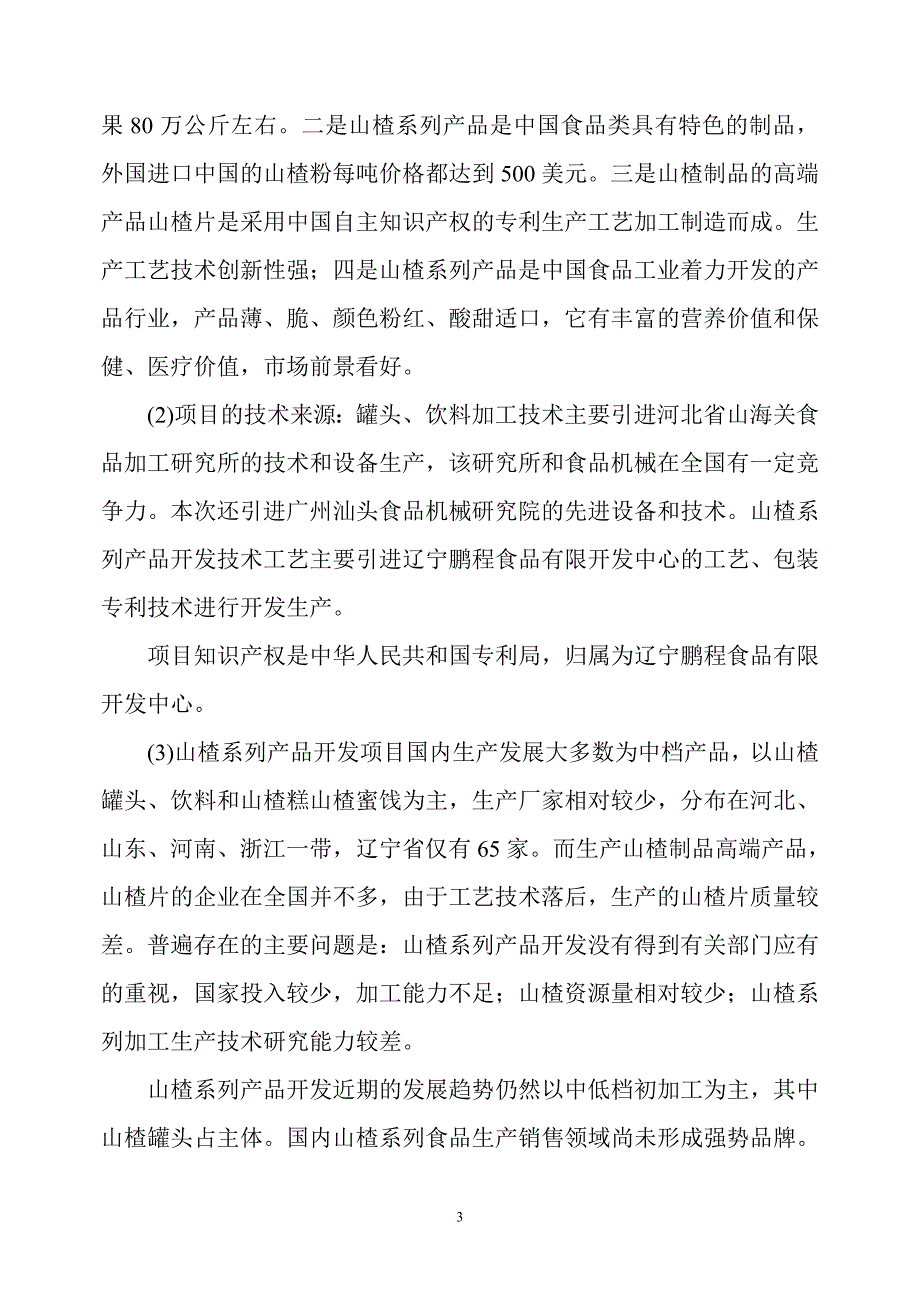 果 80 万公斤左右。二是山楂系列产品是中国食品类具有特色的制品，外国进口中国的山楂粉每吨价格都达到 500 美元。三是山楂制品的高端产品山楂片是采用中国自主知识产权的专利生产工艺加工制造而成。生产工艺技术创新性强；四是山楂系列产品是中国食品工业着力开发的产品行业，产品薄、脆、颜色粉红、酸甜适口，它有丰富的营养价值和保健、医疗价值，市场前景看好。

(2)项目的技术来源：罐头、饮料加工技术主要引进河北省山海关食品加工研究所的技术和设备生产，该研究所和食品机械在全国有一定竞争力。本次还引进广州汕头食品机械研究院的先进设备和技术。山楂系列产品开发技术工艺主要引进辽宁鹏程食品有限开发中心的工艺、包装专利技术进行开发生产。

项目知识产权是中华人民共和国专利局，归属为辽宁鹏程食品有限开发中心。

(3)山楂系列产品开发项目国内生产发展大多数为中档产品，以山楂罐头、饮料和山楂糕山楂蜜饯为主，生产厂家相对较少，分布在河北、山东、河南、浙江一带，辽宁省仅有 65 家。而生产山楂制品高端产品，山楂片的企业在全国并不多，由于工艺技术落后，生产的山楂片质量较差。普遍存在的主要问题是：山楂系列产品开发没有得到有关部门应有的重视，国家投入较少，加工能力不足；山楂资源量相对较少；山楂系列加工生产技术研究能力较差。

山楂系列产品开发近期的发展趋势仍然以中低档初加工为主，其中山楂罐头占主体。国内山楂系列食品生产销售领域尚未形成强势品牌。

3